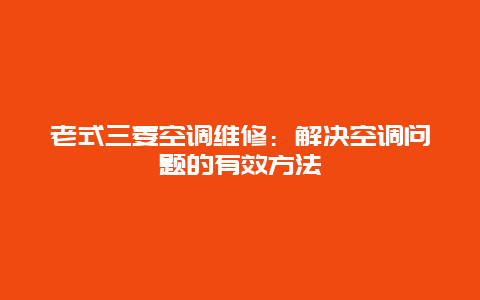 老式三菱空调维修：解决空调问题的有效方法